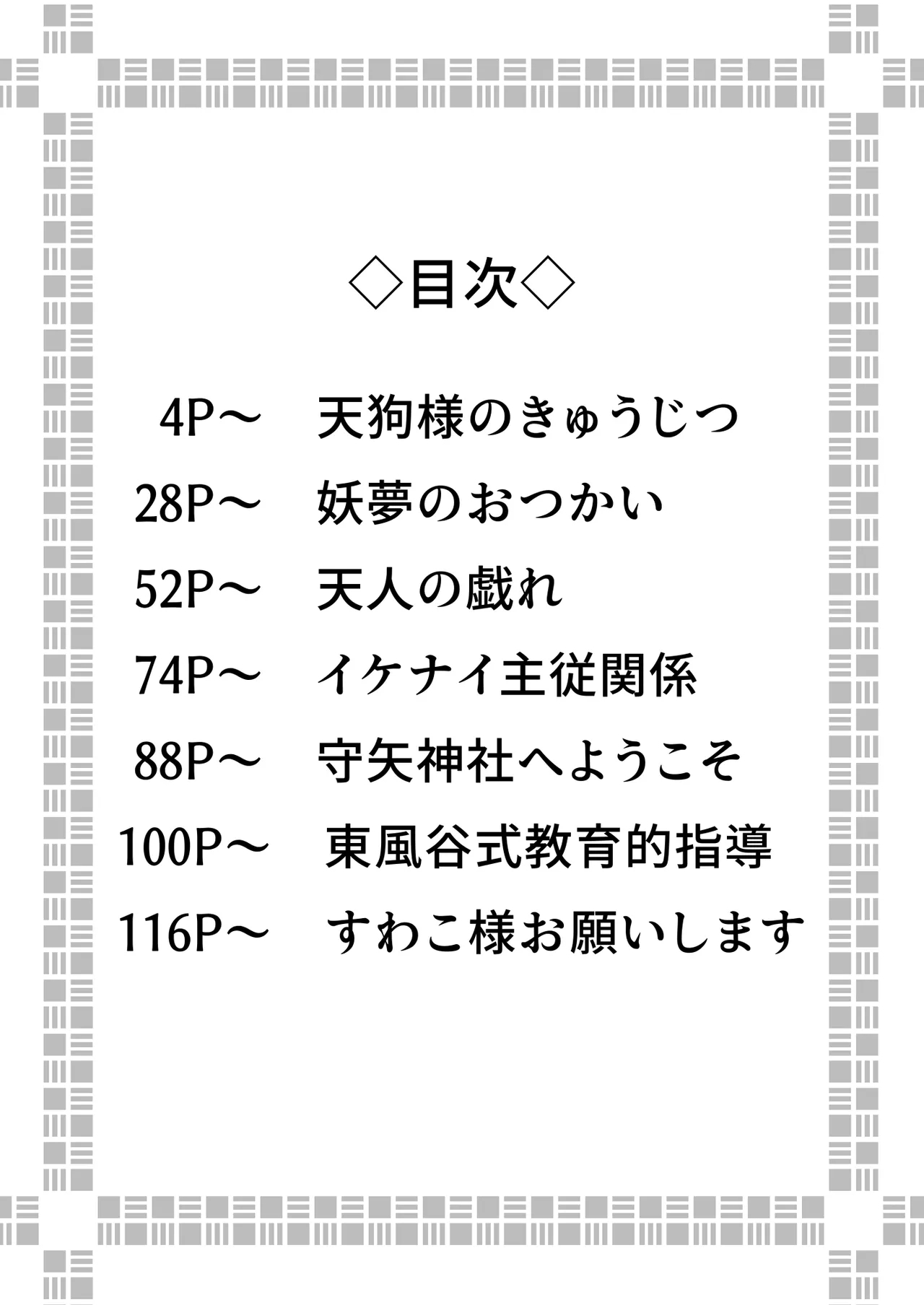 ◇目次◇

4P～ 天狗様のきゅうじつ
28P～ 妖夢のおつかい
52P～ 天人の戯れ
74P～ イケナイ主従関係
88P～ 守矢神社へようこそ
100P～ 東風谷式教育的指導
116P～ すわこ様お願いします